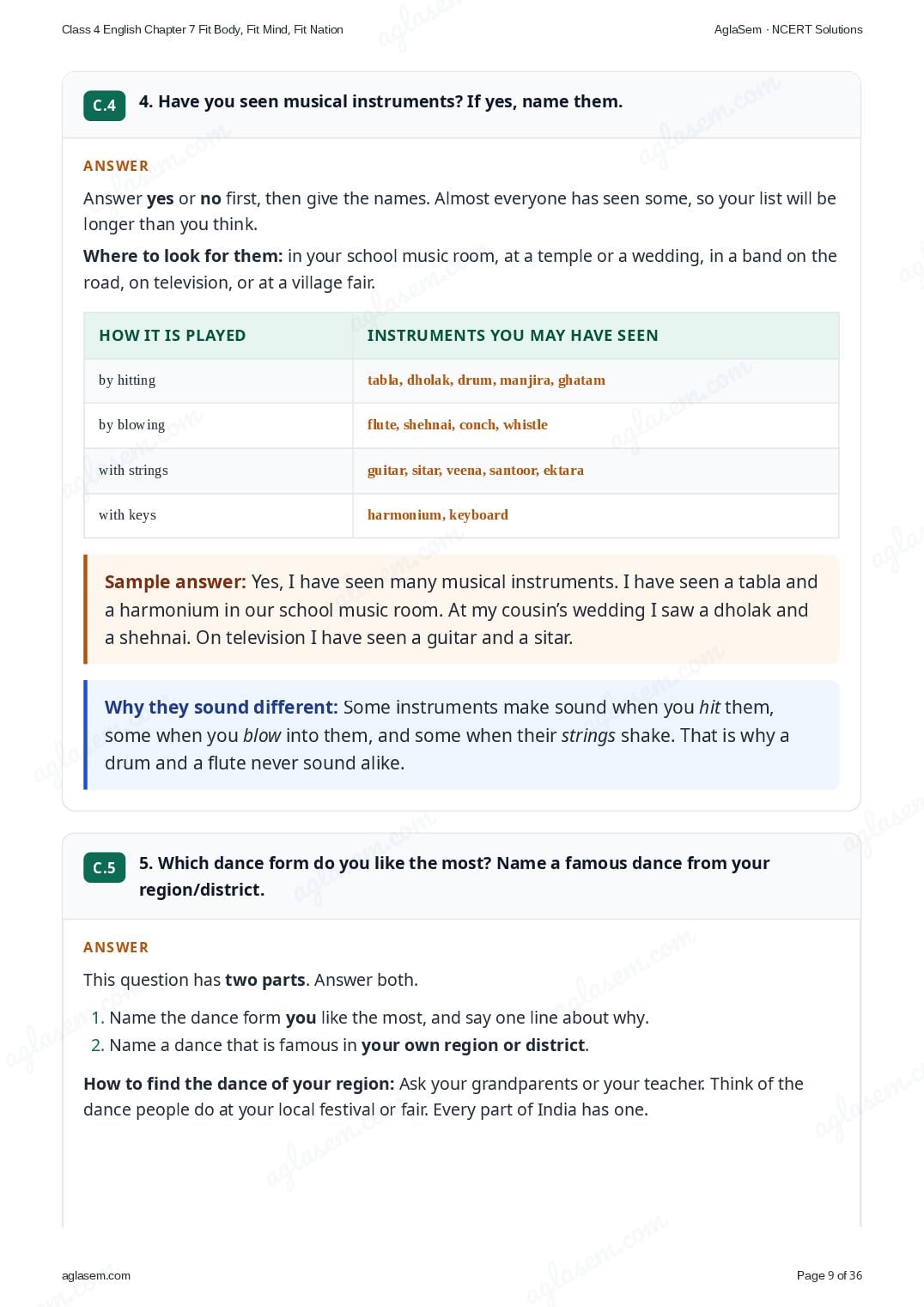 Class 4 English Chapter 7 Fit Body, Fit Mind, Fit Nation

AglaSem · NCERT Solutions

C.4

4. Have you seen musical instruments? If yes, name them.

ANSWER

Answer yes or no first, then give the names. Almost everyone has seen some, so your list will be longer than you think.

Where to look for them: in your school music room, at a temple or a wedding, in a band on the road, on television, or at a village fair.

| HOW IT IS PLAYED | INSTRUMENTS YOU MAY HAVE SEEN |
|---|---|
| by hitting | tabla, dholak, drum, manjira, ghatam |
| by blowing | flute, shehnai, conch, whistle |
| with strings | guitar, sitar, veena, santoor, ektara |
| with keys | harmonium, keyboard |

Sample answer: Yes, I have seen many musical instruments. I have seen a tabla and a harmonium in our school music room. At my cousin's wedding I saw a dholak and a shehnai. On television I have seen a guitar and a sitar.

Why they sound different: Some instruments make sound when you hit them, some when you blow into them, and some when their strings shake. That is why a drum and a flute never sound alike.

C.5

5. Which dance form do you like the most? Name a famous dance from your region/district.

ANSWER

This question has two parts. Answer both.

1. Name the dance form you like the most, and say one line about why.
2. Name a dance that is famous in your own region or district.

How to find the dance of your region: Ask your grandparents or your teacher. Think of the dance people do at your local festival or fair. Every part of India has one.

aglasem.com

Page 9 of 36

aglasem.com